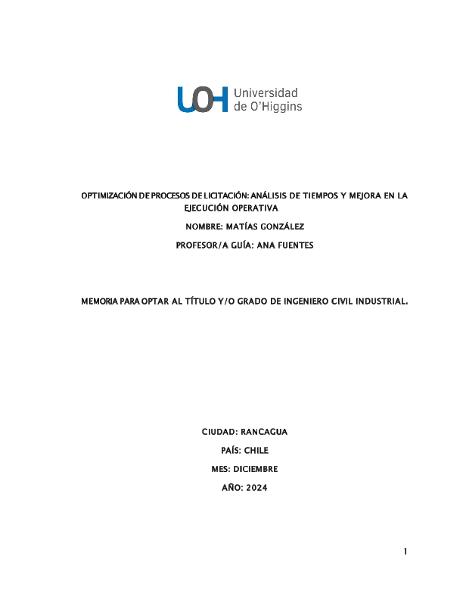 UOH Universidad de O'Higgins

OPTIMIZACIÓN DE PROCESOS DE LICITACIÓN: ANÁLISIS DE TIEMPOS Y MEJORA EN LA EJECUCIÓN OPERATIVA

NOMBRE: MATÍAS GONZÁLEZ

PROFESOR/A GUÍA: ANA FUENTES

MEMORIA PARA OPTAR AL TÍTULO Y/O GRADO DE INGENIERO CIVIL INDUSTRIAL.

CIUDAD: RANCAGUA

PAÍS: CHILE

MES: DICIEMBRE

AÑO: 2024

1